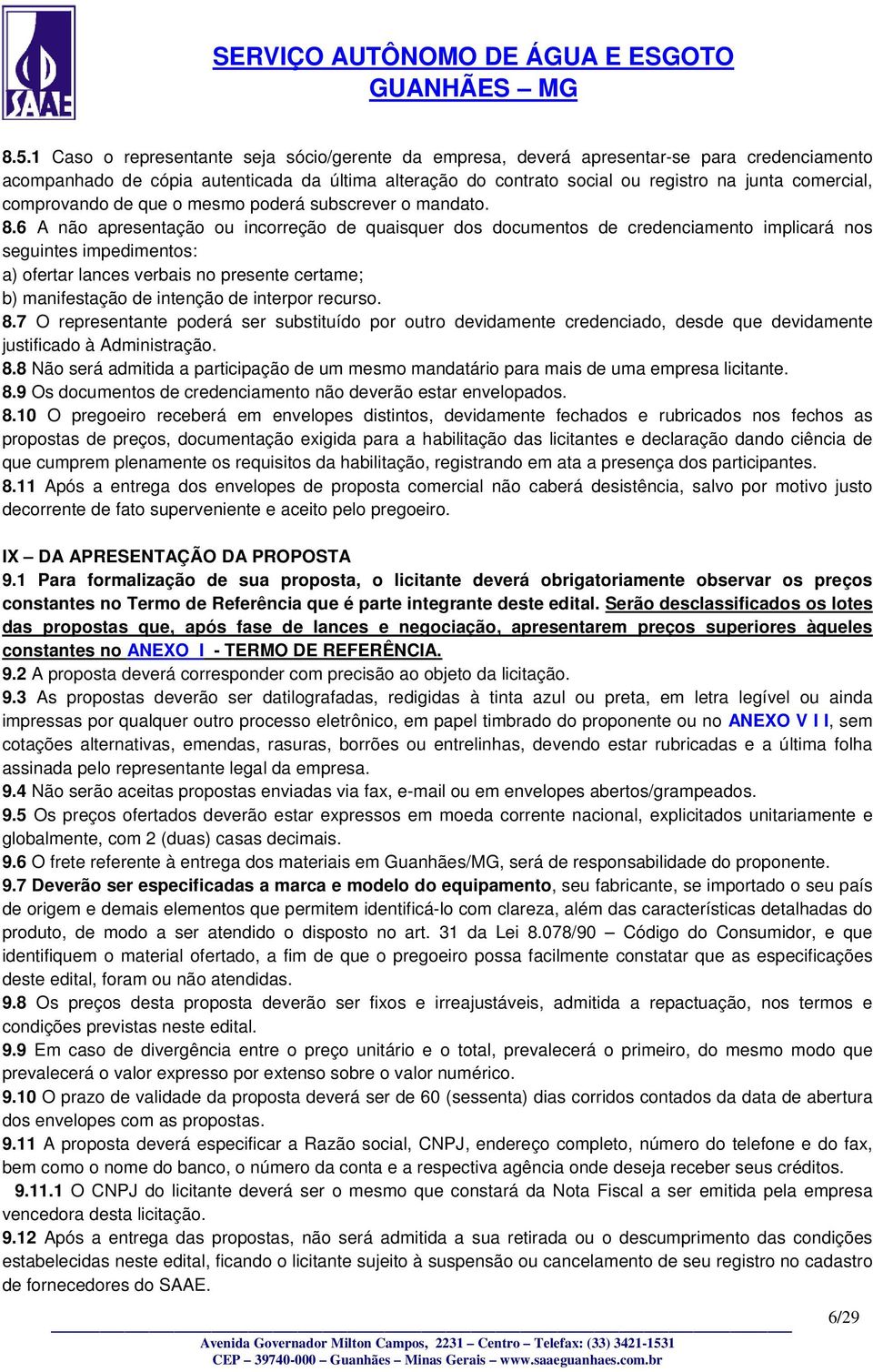 SAAE

SERVIÇO AUTÔNOMO DE ÁGUA E ESGOTO
GUANHÃES – MG

8.5.1 Caso o representante seja sócio/gerente da empresa, deverá apresentar-se para credenciamento acompanhado de cópia autenticada da última alteração do contrato social ou registro na junta comercial, comprovando de que o mesmo poderá subscrever o mandato.
8.6 A não apresentação ou incorreção de quaisquer dos documentos de credenciamento implicará nos seguintes impedimentos:
a) ofertar lances verbais no presente certame;
b) manifestação de intenção de interpor recurso.
8.7 O representante poderá ser substituído por outro devidamente credenciado, desde que devidamente justificado à Administração.
8.8 Não será admitida a participação de um mesmo mandatário para mais de uma empresa licitante.
8.9 Os documentos de credenciamento não deverão estar envelopados.
8.10 O pregoeiro receberá em envelopes distintos, devidamente fechados e rubricados nos fechos as propostas de preços, documentação exigida para a habilitação das licitantes e declaração dando ciência de que cumprem plenamente os requisitos da habilitação, registrando em ata a presença dos participantes.
8.11 Após a entrega dos envelopes de proposta comercial não caberá desistência, salvo por motivo justo decorrente de fato superveniente e aceito pelo pregoeiro.

IX – DA APRESENTAÇÃO DA PROPOSTA
9.1 Para formalização de sua proposta, o licitante deverá obrigatoriamente observar os preços constantes no Termo de Referência que é parte integrante deste edital. Serão desclassificados os lotes das propostas que, após fase de lances e negociação, apresentarem preços superiores àqueles constantes no ANEXO I - TERMO DE REFERÊNCIA.
9.2 A proposta deverá corresponder com precisão ao objeto da licitação.
9.3 As propostas deverão ser datilografadas, redigidas à tinta azul ou preta, em letra legível ou ainda impressas por qualquer outro processo eletrônico, em papel timbrado do proponente ou no ANEXO V I I, sem cotações alternativas, emendas, rasuras, borrões ou entrelinhas, devendo estar rubricadas e a última folha assinada pelo representante legal da empresa.
9.4 Não serão aceitas propostas enviadas via fax, e-mail ou em envelopes abertos/grampeados.
9.5 Os preços ofertados deverão estar expressos em moeda corrente nacional, explicitados unitariamente e globalmente, com 2 (duas) casas decimais.
9.6 O frete referente à entrega dos materiais em Guanhães/MG, será de responsabilidade do proponente.
9.7 Deverão ser especificadas a marca e modelo do equipamento, seu fabricante, se importado o seu país de origem e demais elementos que permitem identificá-lo com clareza, além das características detalhadas do produto, de modo a ser atendido o disposto no art. 31 da Lei 8.078/90 – Código do Consumidor, e que identifiquem o material ofertado, a fim de que o pregoeiro possa facilmente constatar que as especificações deste edital, foram ou não atendidas.
9.8 Os preços desta proposta deverão ser fixos e irreajustáveis, admitida a repactuação, nos termos e condições previstas neste edital.
9.9 Em caso de divergência entre o preço unitário e o total, prevalecerá o primeiro, do mesmo modo que prevalecerá o valor expresso por extenso sobre o valor numérico.
9.10 O prazo de validade da proposta deverá ser de 60 (sessenta) dias corridos contados da data de abertura dos envelopes com as propostas.
9.11 A proposta deverá especificar a Razão social, CNPJ, endereço completo, número do telefone e do fax, bem como o nome do banco, o número da conta e a respectiva agência onde deseja receber seus créditos.
9.11.1 O CNPJ do licitante deverá ser o mesmo que constará da Nota Fiscal a ser emitida pela empresa vencedora desta licitação.
9.12 Após a entrega das propostas, não será admitida a sua retirada ou o descumprimento das condições estabelecidas neste edital, ficando o licitante sujeito à suspensão ou cancelamento de seu registro no cadastro de fornecedores do SAAE.

6/29

Avenida Governador Milton Campos, 2231 – Centro – Telefax: (33) 3421-1531
CEP – 39740-000 – Guanhães – Minas Gerais – www.saaeguanhaes.com.br